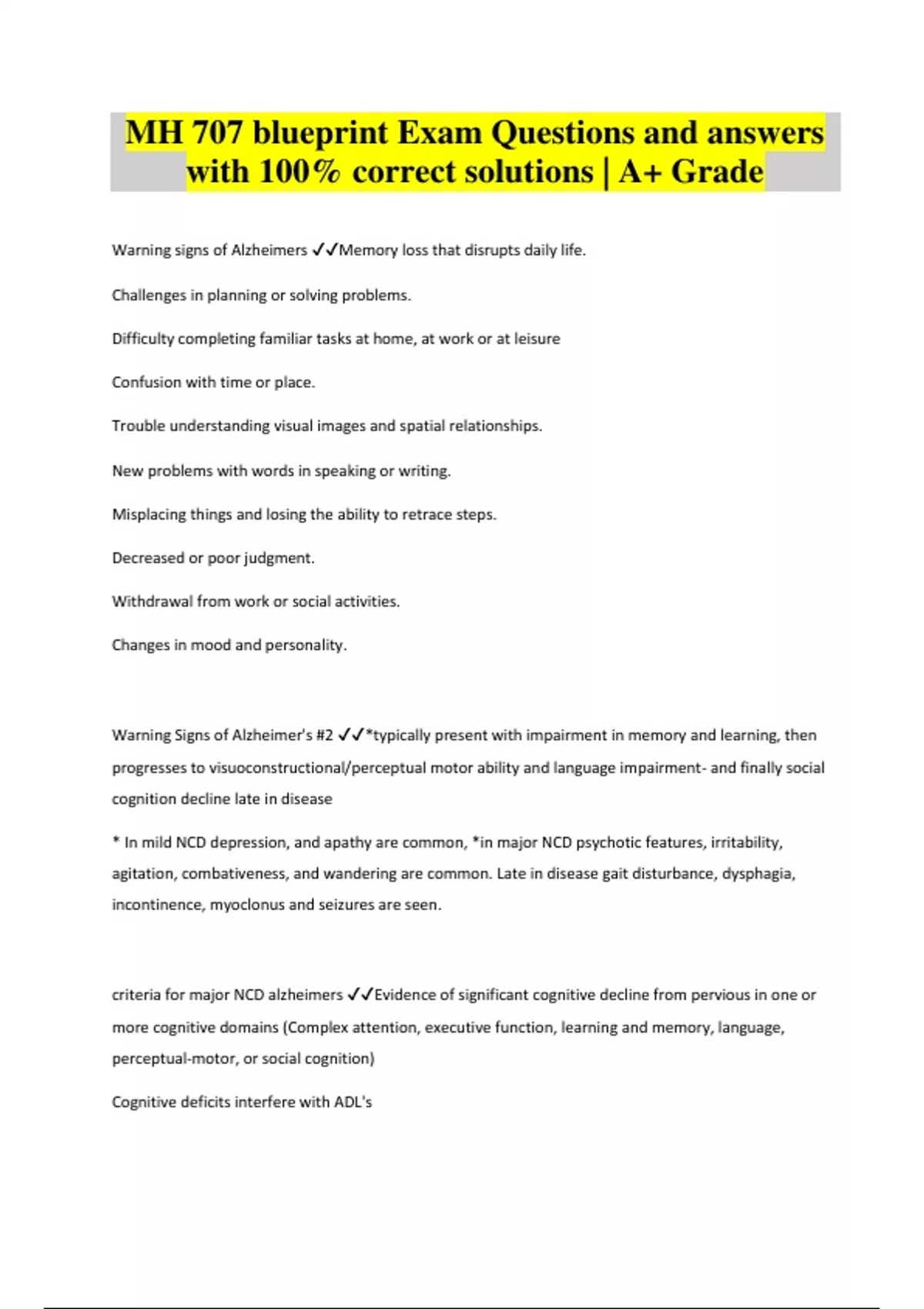 MH 707 blueprint Exam Questions and answers with 100% correct solutions | A+ Grade

Warning signs of Alzheimers ✓✓Memory loss that disrupts daily life.

Challenges in planning or solving problems.

Difficulty completing familiar tasks at home, at work or at leisure

Confusion with time or place.

Trouble understanding visual images and spatial relationships.

New problems with words in speaking or writing.

Misplacing things and losing the ability to retrace steps.

Decreased or poor judgment.

Withdrawal from work or social activities.

Changes in mood and personality.

Warning Signs of Alzheimer's #2 ✓✓*typically present with impairment in memory and learning, then progresses to visuoconstructional/perceptual motor ability and language impairment- and finally social cognition decline late in disease

* In mild NCD depression, and apathy are common, *in major NCD psychotic features, irritability, agitation, combativeness, and wandering are common. Late in disease gait disturbance, dysphagia, incontinence, myoclonus and seizures are seen.

criteria for major NCD alzheimers ✓✓Evidence of significant cognitive decline from pervious in one or more cognitive domains (Complex attention, executive function, learning and memory, language, perceptual-motor, or social cognition)

Cognitive deficits interfere with ADL's